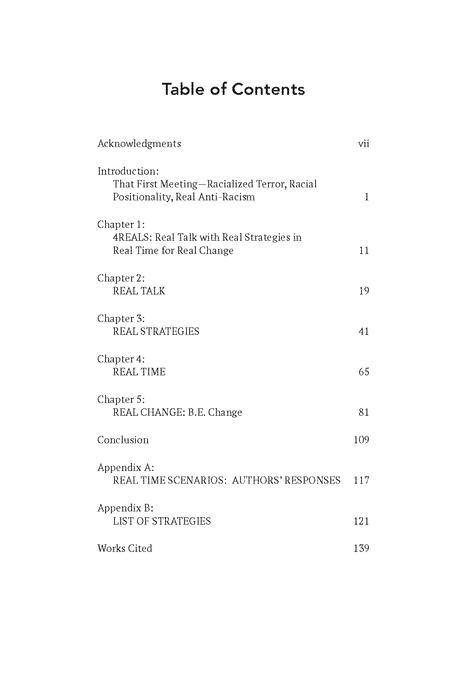 Table of Contents

Acknowledgments vii

Introduction:
That First Meeting—Racialized Terror, Racial Positionality, Real Anti-Racism 1

Chapter 1:
4REALS: Real Talk with Real Strategies in Real Time for Real Change 11

Chapter 2:
REAL TALK 19

Chapter 3:
REAL STRATEGIES 41

Chapter 4:
REAL TIME 65

Chapter 5:
REAL CHANGE: B.E. Change 81

Conclusion 109

Appendix A:
REAL TIME SCENARIOS: AUTHORS' RESPONSES 117

Appendix B:
LIST OF STRATEGIES 121

Works Cited 139